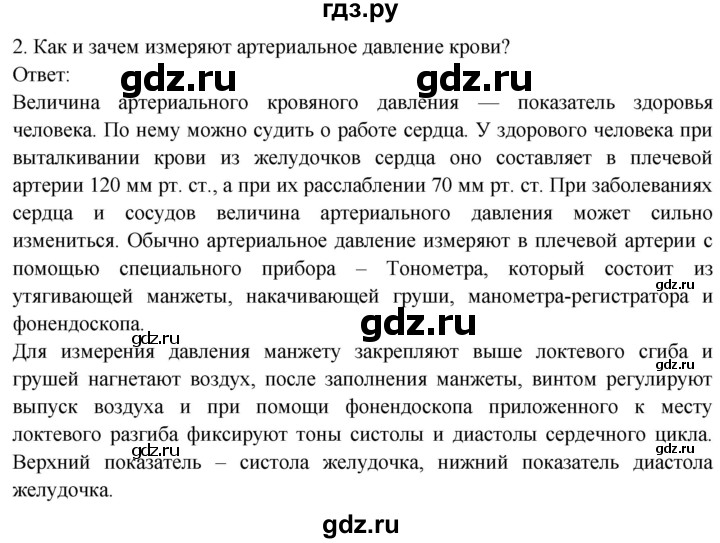 гдз.ру

2. Как и зачем измеряют артериальное давление крови?
Ответ:

gdz.ru gdz.ru

Величина артериального кровяного давления — показатель здоровья человека. По нему можно судить о работе сердца. У здорового человека при выталкивании крови из желудочков сердца оно составляет в плечевой артерии 120 мм рт. ст., а при их расслаблении 70 мм рт. ст. При заболеваниях сердца и сосудов величина артериального давления может сильно измениться. Обычно артериальное давление измеряют в плечевой артерии с помощью специального прибора – Тонометра, который состоит из утягивающей манжеты, накачивающей груши, манометра-регистратора и фонендоскопа.

gdz.ru gdz.ru gdz.ru

Для измерения давления манжету закрепляют выше локтевого сгиба и грушей нагнетают воздух, после заполнения манжеты, винтом регулируют выпуск воздуха и при помощи фонендоскопа приложенного к месту локтевого разгиба фиксируют тоны систолы и диастолы сердечного цикла. Верхний показатель – систола желудочка, нижний показатель диастола желудочка.

gdz.ru gdz.ru gdz.ru

gdz.ru